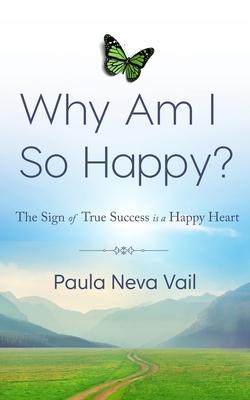 Why Am I So Happy?

The Sign of True Success is a Happy Heart

Paula Neva Vail